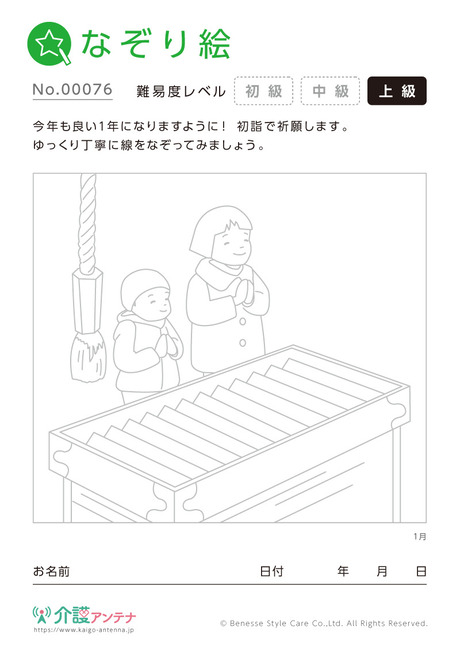 なぞり絵

No.00076 難易度レベル 初級 中級 上級

今年も良い1年になりますように！ 初詣で祈願します。
ゆっくり丁寧に線をなぞってみましょう。

1月

お名前 日付 年 月 日

介護アンテナ
https://www.kaigo-antenna.jp

© Benesse Style Care Co.,Ltd. All Rights Reserved.